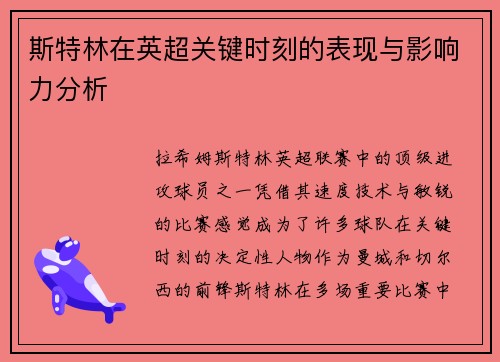 斯特林在英超关键时刻的表现与影响力分析

拉希姆斯特林英超联赛中的顶级进攻球员之一凭借其速度技术与敏锐的比赛感觉成为了许多球队在关键时刻的决定性人物作为曼城和切尔西的前锋斯特林在多场重要比赛中